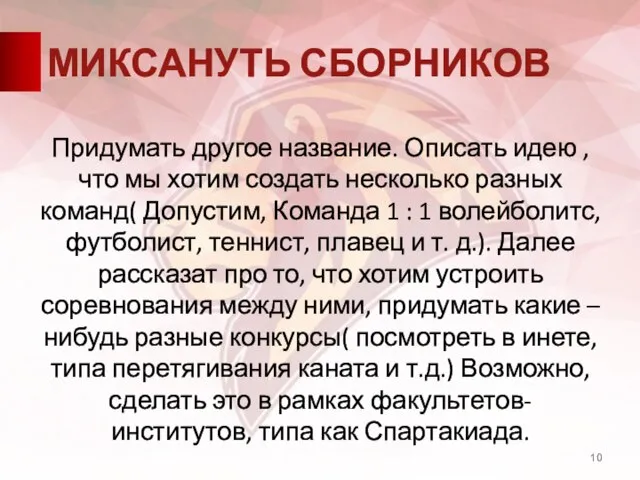 МИКСАНУТЬ СБОРНИКОВ

Придумать другое название. Описать идею , что мы хотим создать несколько разных команд( Допустим, Команда 1 : 1 волейболитс, футболист, теннист, плавец и т. д.). Далее рассказат про то, что хотим устроить соревнования между ними, придумать какие – нибудь разные конкурсы( посмотреть в инете, типа перетягивания каната и т.д.) Возможно, сделать это в рамках факультетов-институтов, типа как Спартакиада.

10